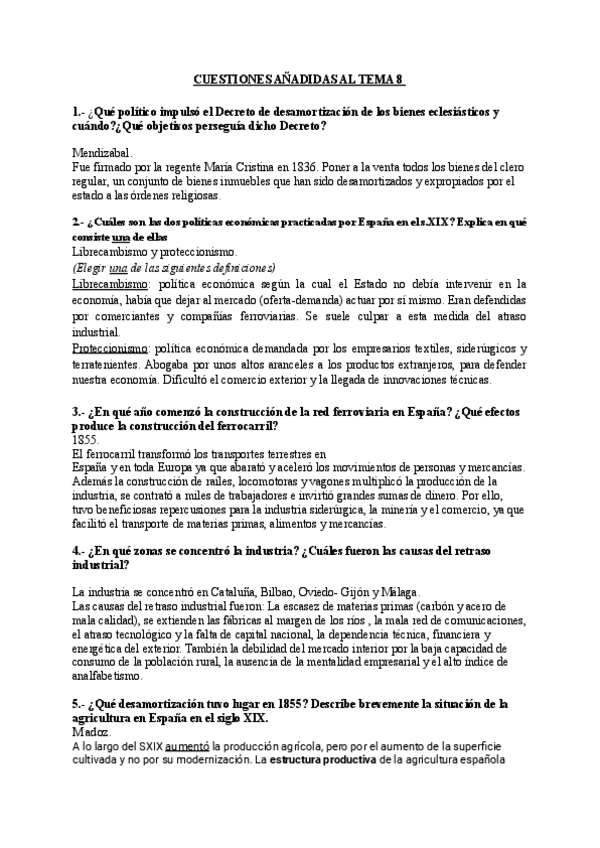 CUESTIONES AÑADIDAS AL TEMA 8

1.- ¿Qué político impulsó el Decreto de desamortización de los bienes eclesiásticos y cuándo?¿Qué objetivos perseguía dicho Decreto?

Mendizábal.
Fue firmado por la regente María Cristina en 1836. Poner a la venta todos los bienes del clero regular, un conjunto de bienes inmuebles que han sido desamortizados y expropiados por el estado a las órdenes religiosas.

2.- ¿Cuáles son las dos políticas económicas practicadas por España en el s.XIX? Explica en qué consiste una de ellas
Librecambismo y proteccionismo.
(Elegir una de las siguientes definiciones)
Librecambismo: política económica según la cual el Estado no debía intervenir en la economía, había que dejar al mercado (oferta-demanda) actuar por sí mismo. Eran defendidas por comerciantes y compañías ferroviarias. Se suele culpar a esta medida del atraso industrial.
Proteccionismo: política económica demandada por los empresarios textiles, siderúrgicos y terratenientes. Abogaba por unos altos aranceles a los productos extranjeros, para defender nuestra economía. Dificultó el comercio exterior y la llegada de innovaciones técnicas.

3.- ¿En qué año comenzó la construcción de la red ferroviaria en España? ¿Qué efectos produce la construcción del ferrocarril?
1855.
El ferrocarril transformó los transportes terrestres en España y en toda Europa ya que abarató y aceleró los movimientos de personas y mercancías. Además la construcción de raíles, locomotoras y vagones multiplicó la producción de la industria, se contrató a miles de trabajadores e invirtió grandes sumas de dinero. Por ello, tuvo beneficiosas repercusiones para la industria siderúrgica, la minería y el comercio, ya que facilitó el transporte de materias primas, alimentos y mercancías.

4.- ¿En qué zonas se concentró la industria? ¿Cuáles fueron las causas del retraso industrial?

La industria se concentró en Cataluña, Bilbao, Oviedo- Gijón y Málaga.
Las causas del retraso industrial fueron: La escasez de materias primas (carbón y acero de mala calidad), se extienden las fábricas al margen de los ríos , la mala red de comunicaciones, el atraso tecnológico y la falta de capital nacional, la dependencia técnica, financiera y energética del exterior. También la debilidad del mercado interior por la baja capacidad de consumo de la población rural, la ausencia de la mentalidad empresarial y el alto índice de analfabetismo.

5.- ¿Qué desamortización tuvo lugar en 1855? Describe brevemente la situación de la agricultura en España en el siglo XIX.
Madoz.
A lo largo del SXIX aumentó la producción agrícola, pero por el aumento de la superficie cultivada y no por su modernización. La estructura productiva de la agricultura española